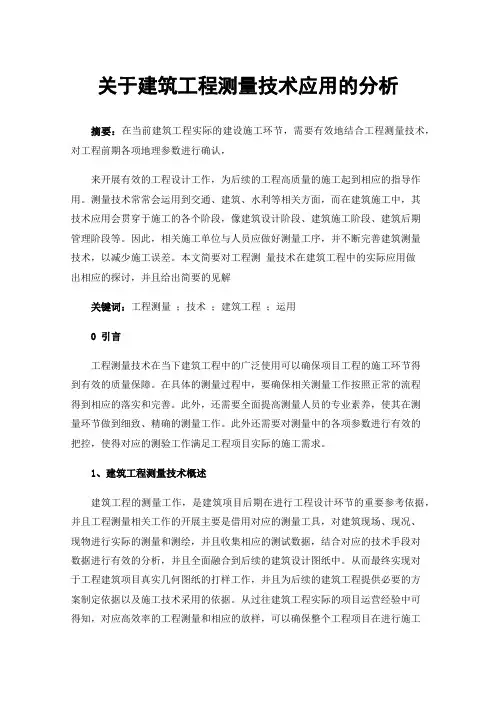 关于建筑工程测量技术应用的分析

摘要：在当前建筑工程实际的建设施工环节，需要有效地结合工程测量技术，对工程前期各项地理参数进行确认，

来开展有效的工程设计工作，为后续的工程高质量的施工起到相应的指导作用。测量技术常常会运用到交通、建筑、水利等相关方面，而在建筑施工中，其技术应用会贯穿于施工的各个阶段，像建筑设计阶段、建筑施工阶段、建筑后期管理阶段等。因此，相关施工单位与人员应做好测量工序，并不断完善建筑测量技术，以减少施工误差。本文简要对工程测 量技术在建筑工程中的实际应用做出相应的探讨，并且给出简要的见解

关键词：工程测量 ；技术 ；建筑工程 ；运用

0 引言

工程测量技术在当下建筑工程中的广泛使用可以确保项目工程的施工环节得到有效的质量保障。在具体的测量过程中，要确保相关测量工作按照正常的流程得到相应的落实和完善。此外，还需要全面提高测量人员的专业素养，使其在测量环节做到细致、精确的测量工作。此外还需要对测量中的各项参数进行有效的把控，使得对应的测验工作满足工程项目实际的施工需求。

1、建筑工程测量技术概述

建筑工程的测量工作，是建筑项目后期在进行工程设计环节的重要参考依据，并且工程测量相关工作的开展主要是借用对应的测量工具，对建筑现场、现况、现物进行实际的测量和测绘，并且收集相应的测试数据，结合对应的技术手段对数据进行有效的分析，并且全面融合到后续的建筑设计图纸中。从而最终实现对于工程建筑项目真实几何图纸的打样工作，并且为后续的建筑工程提供必要的方案制定依据以及施工技术采用的依据。从过往建筑工程实际的项目运营经验中可得知，对应高效率的工程测量和相应的放样，可以确保整个工程项目在进行施工